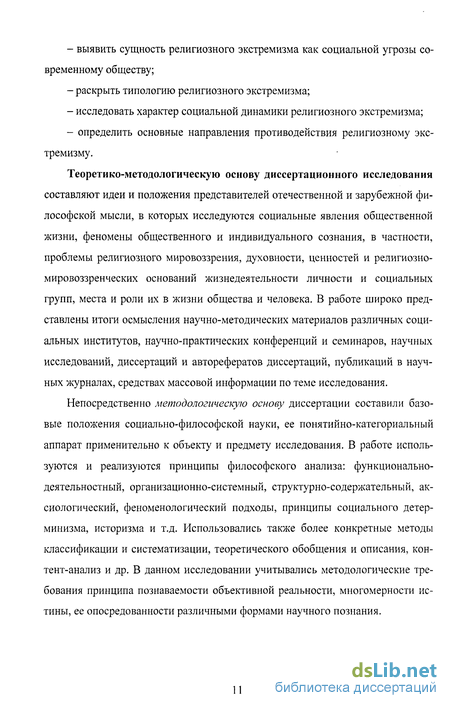 – выявить сущность религиозного экстремизма как социальной угрозы современному обществу;

– раскрыть типологию религиозного экстремизма;

– исследовать характер социальной динамики религиозного экстремизма;

– определить основные направления противодействия религиозному экстремизму.

Теоретико-методологическую основу диссертационного исследования составляют идеи и положения представителей отечественной и зарубежной философской мысли, в которых исследуются социальные явления общественной жизни, феномены общественного и индивидуального сознания, в частности, проблемы религиозного мировоззрения, духовности, ценностей и религиозно-мировоззренческих оснований жизнедеятельности личности и социальных групп, места и роли их в жизни общества и человека. В работе широко представлены итоги осмысления научно-методических материалов различных социальных институтов, научно-практических конференций и семинаров, научных исследований, диссертаций и авторефератов диссертаций, публикаций в научных журналах, средствах массовой информации по теме исследования.

Непосредственно методологическую основу диссертации составили базовые положения социально-философской науки, ее понятийно-категориальный аппарат применительно к объекту и предмету исследования. В работе используются и реализуются принципы философского анализа: функционально-деятельностный, организационно-системный, структурно-содержательный, аксиологический, феноменологический подходы, принципы социального детерминизма, историзма и т.д. Использовались также более конкретные методы классификации и систематизации, теоретического обобщения и описания, контент-анализ и др. В данном исследовании учитывались методологические требования принципа познаваемости объективной реальности, многомерности истины, ее опосредованности различными формами научного познания.

11

dsLib.net
библиотека диссертаций